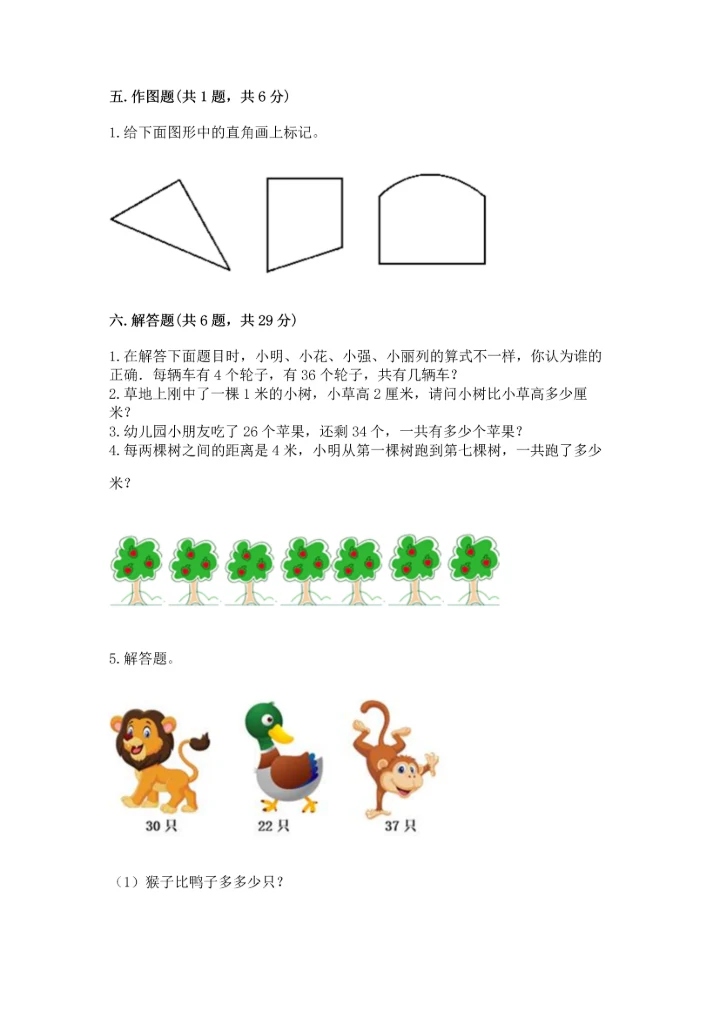 五. 作图题(共 1 题，共 6 分)

1. 给下面图形中的直角画上标记。

六. 解答题(共 6 题，共 29 分)

1. 在解答下面题目时，小明、小花、小强、小丽列的算式不一样，你认为谁的正确．每辆车有 4 个轮子，有 36 个轮子，共有几辆车？
2. 草地上刚中了一棵 1 米的小树，小草高 2 厘米，请问小树比小草高多少厘米？
3. 幼儿园小朋友吃了 26 个苹果，还剩 34 个，一共有多少个苹果？
4. 每两棵树之间的距离是 4 米，小明从第一棵树跑到第七棵树，一共跑了多少米？

5. 解答题。

30 只
22 只
37 只

（1）猴子比鸭子多多少只？